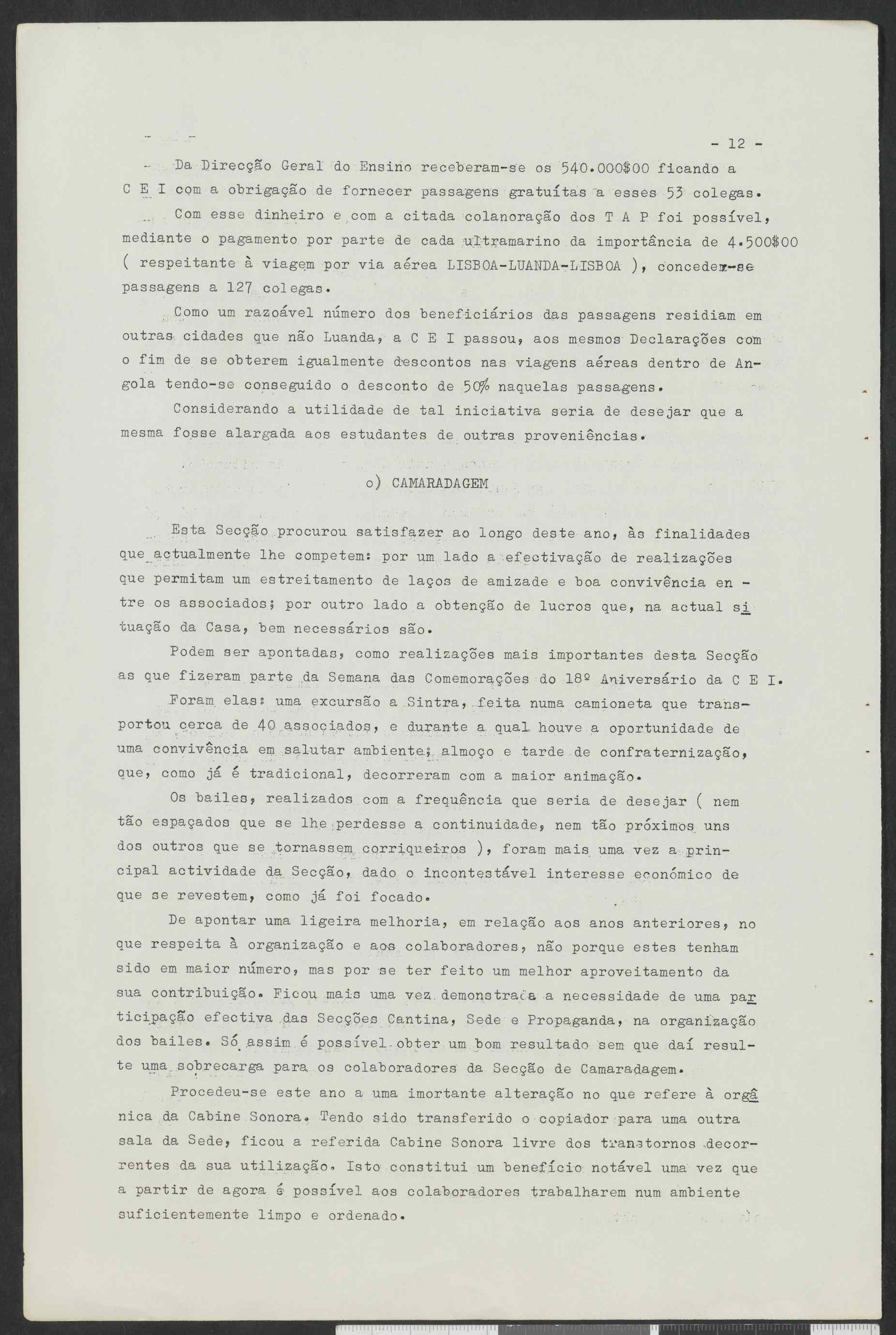 - 12 -

Da Direcção Geral do Ensino receberam-se os 540.000$00 ficando a C E I com a obrigação de fornecer passagens gratuítas a esses 53 colegas.

Com esse dinheiro e com a citada colanoração dos T A P foi possível, mediante o pagamento por parte de cada ultramarino da importância de 4.500$00 ( respeitante à viagem por via aérea LISBOA-LUANDA-LISBOA ), conceder-se passagens a 127 colegas.

Como um razoável número dos beneficiários das passagens residiam em outras cidades que não Luanda, a C E I passou, aos mesmos Declarações com o fim de se obterem igualmente descontos nas viagens aéreas dentro de Angola tendo-se conseguido o desconto de 50% naquelas passagens.

Considerando a utilidade de tal iniciativa seria de desejar que a mesma fosse alargada aos estudantes de outras proveniências.

o) CAMARADAGEM

Esta Secção procurou satisfazer ao longo deste ano, às finalidades que actualmente lhe competem: por um lado a efectivação de realizações que permitam um estreitamento de laços de amizade e boa convivência entre os associados; por outro lado a obtenção de lucros que, na actual situação da Casa, bem necessários são.

Podem ser apontadas, como realizações mais importantes desta Secção as que fizeram parte da Semana das Comemorações do 18º Aniversário da C E I.

Foram elas: uma excursão a Sintra, feita numa camioneta que transportou cerca de 40 associados, e durante a qual houve a oportunidade de uma convivência em salutar ambiente; almoço e tarde de confraternização, que, como já é tradicional, decorreram com a maior animação.

Os bailes, realizados com a frequência que seria de desejar ( nem tão espaçados que se lhe perdesse a continuidade, nem tão próximos uns dos outros que se tornassem corriqueiros ), foram mais uma vez a principal actividade da Secção, dado o incontestável interesse económico de que se revestem, como já foi focado.

De apontar uma ligeira melhoria, em relação aos anos anteriores, no que respeita à organização e aos colaboradores, não porque estes tenham sido em maior número, mas por se ter feito um melhor aproveitamento da sua contribuição. Ficou mais uma vez demonstrada a necessidade de uma participação efectiva das Secções Cantina, Sede e Propaganda, na organização dos bailes. Só assim é possível obter um bom resultado sem que daí resulte uma sobrecarga para os colaboradores da Secção de Camaradagem.

Procedeu-se este ano a uma imortante alteração no que refere à orgânica da Cabine Sonora. Tendo sido transferido o copiador para uma outra sala da Sede, ficou a referida Cabine Sonora livre dos transtornos decorrentes da sua utilização. Isto constitui um benefício notável uma vez que a partir de agora é possível aos colaboradores trabalharem num ambiente suficientemente limpo e ordenado.